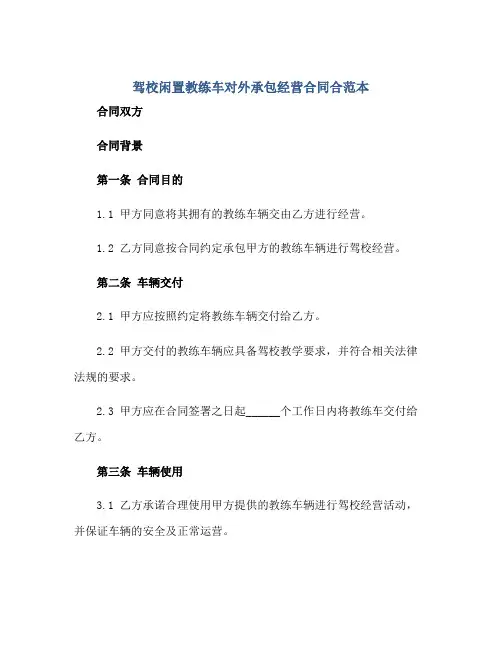 驾校闲置教练车对外承包经营合同合范本

合同双方

合同背景

第一条 合同目的

1.1 甲方同意将其拥有的教练车辆交由乙方进行经营。

1.2 乙方同意按合同约定承包甲方的教练车辆进行驾校经营。

第二条 车辆交付

2.1 甲方应按照约定将教练车辆交付给乙方。

2.2 甲方交付的教练车辆应具备驾校教学要求，并符合相关法律法规的要求。

2.3 甲方应在合同签署之日起______个工作日内将教练车交付给乙方。

第三条 车辆使用

3.1 乙方承诺合理使用甲方提供的教练车辆进行驾校经营活动，并保证车辆的安全及正常运营。